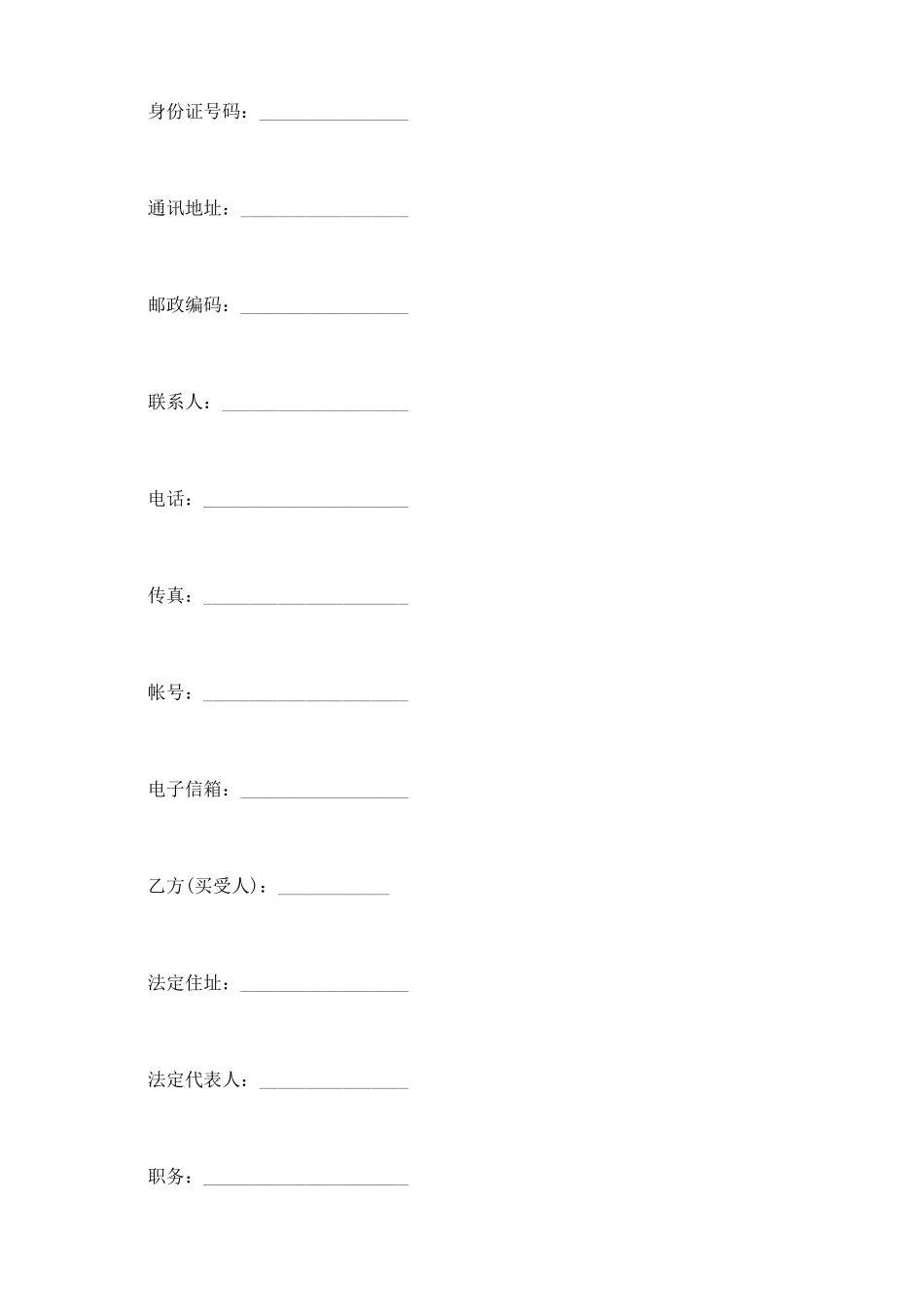 身份证号码：________________

通讯地址：__________________

邮政编码：__________________

联系人：____________________

电话：______________________

传真：______________________

帐号：______________________

电子信箱：__________________

乙方(买受人)：____________

法定住址：__________________

法定代表人：________________

职务：______________________